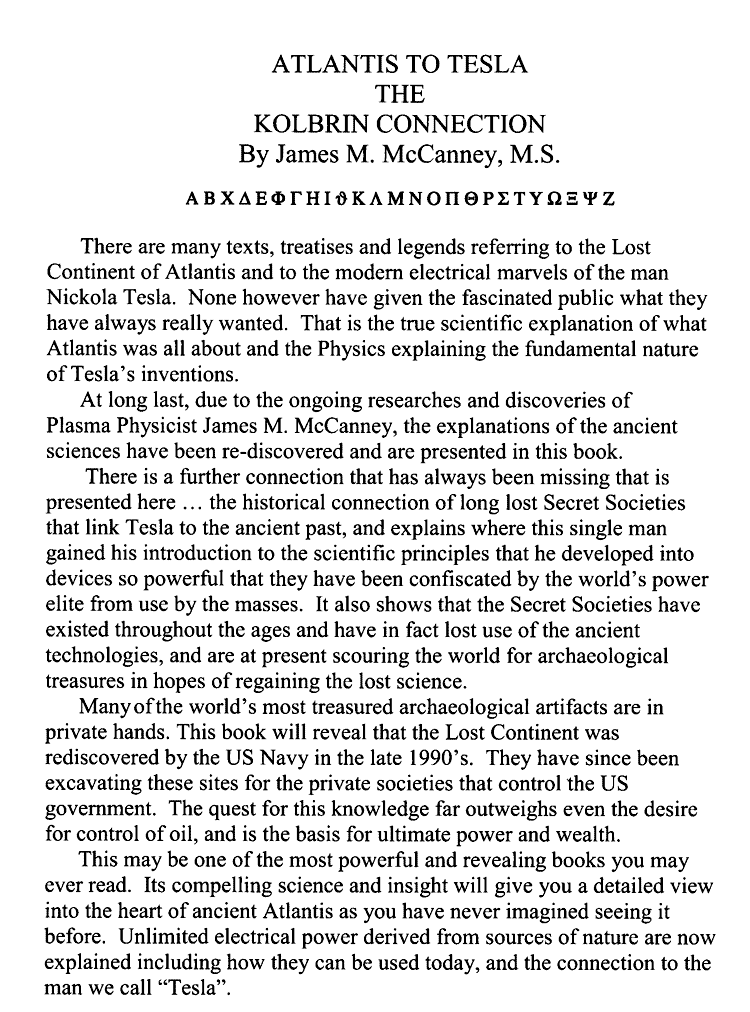 ATLANTIS TO TESLA
THE
KOLBRIN CONNECTION
By James M. McCanney, M.S.

ΑΒΧΔΕΦΓΗΙϑΚΛΜΝΟΠΘΡΣΤΥΩΞΨΖ

There are many texts, treatises and legends referring to the Lost Continent of Atlantis and to the modern electrical marvels of the man Nickola Tesla. None however have given the fascinated public what they have always really wanted. That is the true scientific explanation of what Atlantis was all about and the Physics explaining the fundamental nature of Tesla's inventions.

At long last, due to the ongoing researches and discoveries of Plasma Physicist James M. McCanney, the explanations of the ancient sciences have been re-discovered and are presented in this book.

There is a further connection that has always been missing that is presented here … the historical connection of long lost Secret Societies that link Tesla to the ancient past, and explains where this single man gained his introduction to the scientific principles that he developed into devices so powerful that they have been confiscated by the world's power elite from use by the masses. It also shows that the Secret Societies have existed throughout the ages and have in fact lost use of the ancient technologies, and are at present scouring the world for archaeological treasures in hopes of regaining the lost science.

Many of the world's most treasured archaeological artifacts are in private hands. This book will reveal that the Lost Continent was rediscovered by the US Navy in the late 1990's. They have since been excavating these sites for the private societies that control the US government. The quest for this knowledge far outweighs even the desire for control of oil, and is the basis for ultimate power and wealth.

This may be one of the most powerful and revealing books you may ever read. Its compelling science and insight will give you a detailed view into the heart of ancient Atlantis as you have never imagined seeing it before. Unlimited electrical power derived from sources of nature are now explained including how they can be used today, and the connection to the man we call "Tesla".